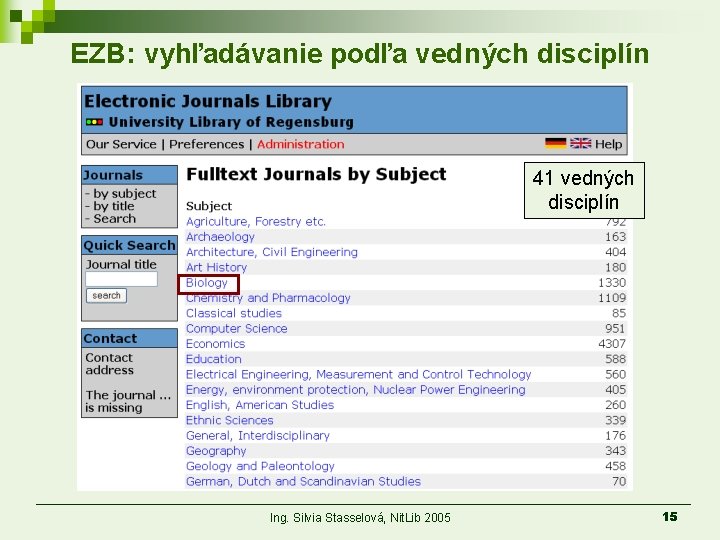 EZB: vyhľadávanie podľa vedných disciplín

Electronic Journals Library
University Library of Regensburg

Our Service | Preferences | Administration

Help

Journals
- by subject
- by title
- Search

Quick Search
Journal title
search

Contact
Contact address

The journal ... is missing

Fulltext Journals by Subject

41 vedných disciplín

| Subject | |
|---|---|
| Agriculture, Forestry etc. | 792 |
| Archaeology | 163 |
| Architecture, Civil Engineering | 404 |
| Art History | 180 |
| Biology | 1330 |
| Chemistry and Pharmacology | 1109 |
| Classical studies | 85 |
| Computer Science | 951 |
| Economics | 4307 |
| Education | 588 |
| Electrical Engineering, Measurement and Control Technology | 560 |
| Energy, environment protection, Nuclear Power Engineering | 405 |
| English, American Studies | 260 |
| Ethnic Sciences | 339 |
| General, Interdisciplinary | 176 |
| Geography | 343 |
| Geology and Paleontology | 458 |
| German, Dutch and Scandinavian Studies | 70 |

Ing. Silvia Stasselová, NitLib 2005

15